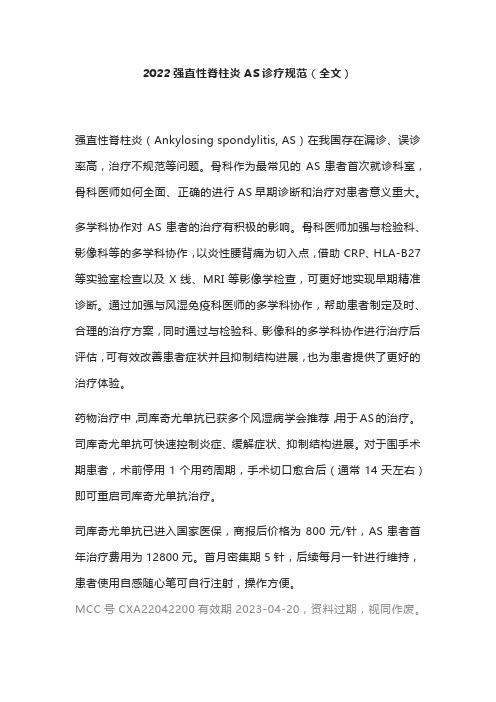 2022 强直性脊柱炎 AS 诊疗规范（全文）

强直性脊柱炎（Ankylosing spondylitis, AS）在我国存在漏诊、误诊率高，治疗不规范等问题。骨科作为最常见的 AS 患者首次就诊科室，骨科医师如何全面、正确的进行 AS 早期诊断和治疗对患者意义重大。

多学科协作对 AS 患者的治疗有积极的影响。骨科医师加强与检验科、影像科等的多学科协作，以炎性腰背痛为切入点，借助 CRP、HLA-B27 等实验室检查以及 X 线、MRI 等影像学检查，可更好地实现早期精准诊断。通过加强与风湿免疫科医师的多学科协作，帮助患者制定及时、合理的治疗方案，同时通过与检验科、影像科的多学科协作进行治疗后评估，可有效改善患者症状并且抑制结构进展，也为患者提供了更好的治疗体验。

药物治疗中，司库奇尤单抗已获多个风湿病学会推荐，用于AS的治疗。司库奇尤单抗可快速控制炎症、缓解症状、抑制结构进展。对于围手术期患者，术前停用 1 个用药周期，手术切口愈合后（通常 14 天左右）即可重启司库奇尤单抗治疗。

司库奇尤单抗已进入国家医保，商报后价格为 800 元/针，AS 患者首年治疗费用为 12800 元。首月密集期 5 针，后续每月一针进行维持，患者使用自感随心笔可自行注射，操作方便。

MCC 号 CXA22042200 有效期 2023-04-20，资料过期，视同作废。